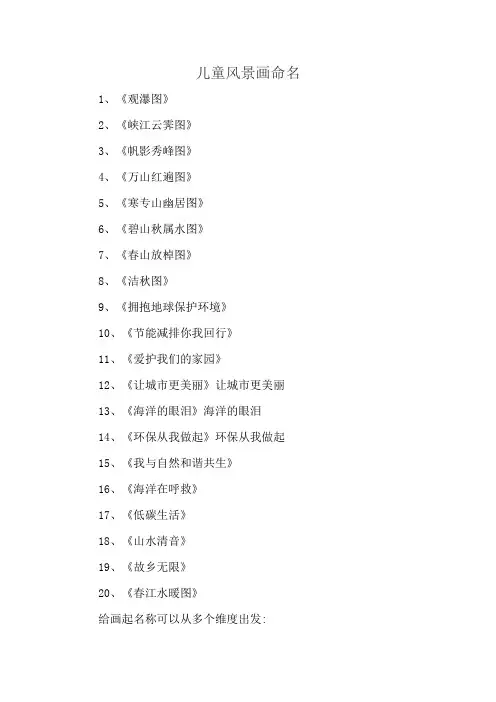 儿童风景画命名

1、《观瀑图》

2、《峡江云霁图》

3、《帆影秀峰图》

4、《万山红遍图》

5、《寒专山幽居图》

6、《碧山秋属水图》

7、《春山放棹图》

8、《洁秋图》

9、《拥抱地球保护环境》

10、《节能减排你我同行》

11、《爱护我们的家园》

12、《让城市更美丽》让城市更美丽

13、《海洋的眼泪》海洋的眼泪

14、《环保从我做起》环保从我做起

15、《我与自然和谐共生》

16、《海洋在呼救》

17、《低碳生活》

18、《山水清音》

19、《故乡无限》

20、《春江水暖图》

给画起名称可以从多个维度出发: